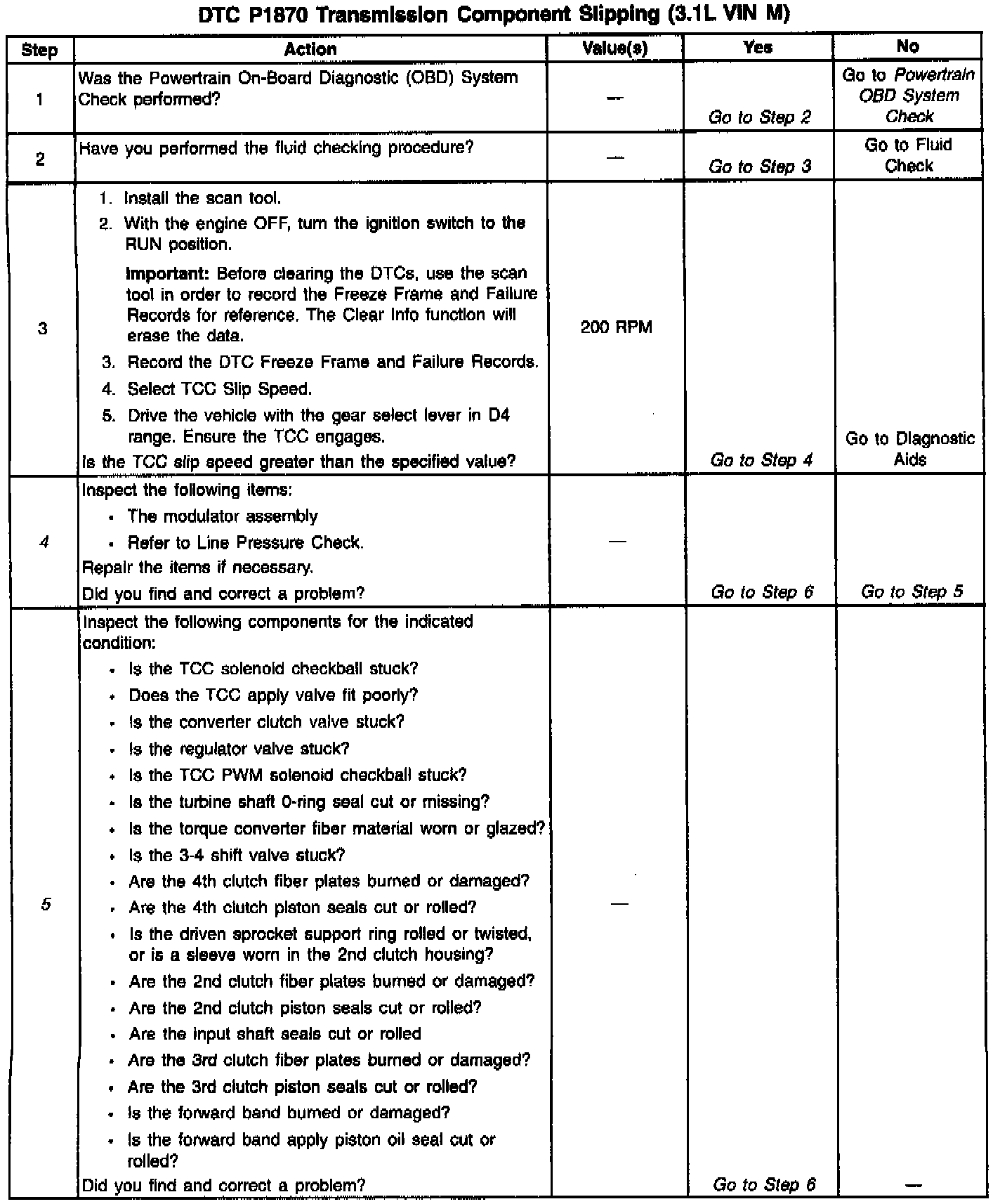 DTC P1870 Transmission Component Slipping (3.1L VIN M)

| Step | Action | Value(s) | Yes | No |
|---|---|---|---|---|
| 1 | Was the Powertrain On-Board Diagnostic (OBD) System Check performed? | — | Go to Step 2 | Go to Powertrain OBD System Check |
| 2 | Have you performed the fluid checking procedure? | — | Go to Step 3 | Go to Fluid Check |
| 3 | 1. Install the scan tool. 2. With the engine OFF, turn the ignition switch to the RUN position. Important: Before clearing the DTCs, use the scan tool in order to record the Freeze Frame and Failure Records for reference. The Clear Info function will erase the data. 3. Record the DTC Freeze Frame and Failure Records. 4. Select TCC Slip Speed. 5. Drive the vehicle with the gear select lever in D4 range. Ensure the TCC engages. Is the TCC slip speed greater than the specified value? | 200 RPM | Go to Step 4 | Go to Diagnostic Aids |
| 4 | Inspect the following items: • The modulator assembly • Refer to Line Pressure Check. Repair the items if necessary. Did you find and correct a problem? | — | Go to Step 6 | Go to Step 5 |
| 5 | Inspect the following components for the indicated condition: • Is the TCC solenoid checkball stuck? • Does the TCC apply valve fit poorly? • Is the converter clutch valve stuck? • Is the regulator valve stuck? • Is the TCC PWM solenoid checkball stuck? • Is the turbine shaft 0-ring seal cut or missing? • Is the torque converter fiber material worn or glazed? • Is the 3-4 shift valve stuck? • Are the 4th clutch fiber plates burned or damaged? • Are the 4th clutch piston seals cut or rolled? • Is the driven sprocket support ring rolled or twisted, or is a sleeve worn in the 2nd clutch housing? • Are the 2nd clutch fiber plates burned or damaged? • Are the 2nd clutch piston seals cut or rolled? • Are the input shaft seals cut or rolled • Are the 3rd clutch fiber plates burned or damaged? • Are the 3rd clutch piston seals cut or rolled? • Is the forward band burned or damaged? • Is the forward band apply piston oil seal cut or rolled? Did you find and correct a problem? | — | Go to Step 6 | — |